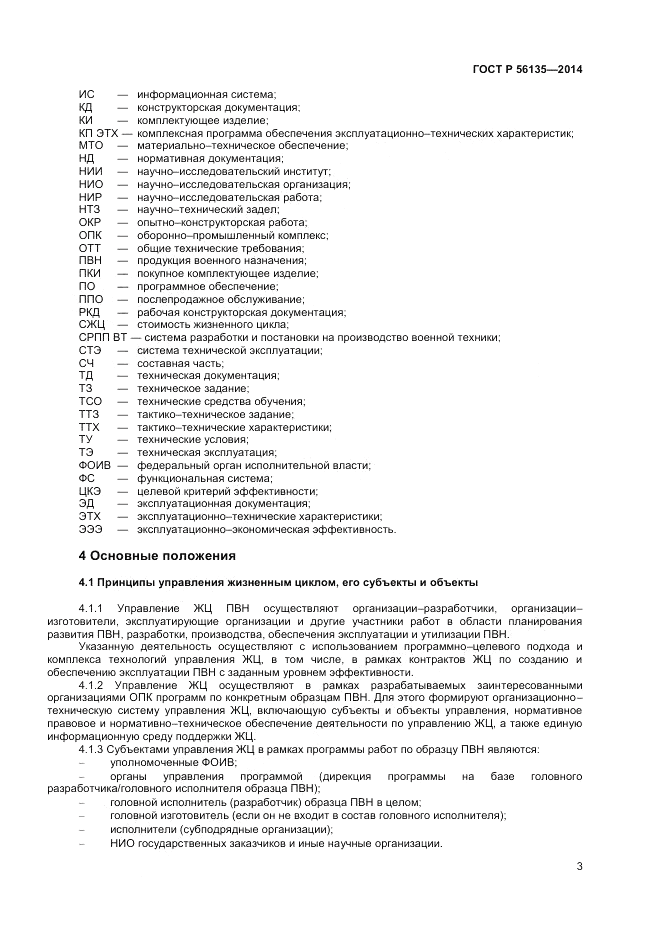 ГОСТ Р 56135—2014

ИС — информационная система;
КД — конструкторская документация;
КИ — комплектующее изделие;
КП ЭТХ — комплексная программа обеспечения эксплуатационно–технических характеристик;
МТО — материально–техническое обеспечение;
НД — нормативная документация;
НИИ — научно–исследовательский институт;
НИО — научно–исследовательская организация;
НИР — научно–исследовательская работа;
НТЗ — научно–технический задел;
ОКР — опытно–конструкторская работа;
ОПК — оборонно–промышленный комплекс;
ОТТ — общие технические требования;
ПВН — продукция военного назначения;
ПКИ — покупное комплектующее изделие;
ПО — программное обеспечение;
ППО — послепродажное обслуживание;
РКД — рабочая конструкторская документация;
СЖЦ — стоимость жизненного цикла;
СРПП ВТ — система разработки и постановки на производство военной техники;
СТЭ — система технической эксплуатации;
СЧ — составная часть;
ТД — техническая документация;
ТЗ — техническое задание;
ТСО — технические средства обучения;
ТТЗ — тактико–техническое задание;
ТТХ — тактико–технические характеристики;
ТУ — технические условия;
ТЭ — техническая эксплуатация;
ФОИВ — федеральный орган исполнительной власти;
ФС — функциональная система;
ЦКЭ — целевой критерий эффективности;
ЭД — эксплуатационная документация;
ЭТХ — эксплуатационно–технические характеристики;
ЭЭЭ — эксплуатационно–экономическая эффективность.

4 Основные положения

4.1 Принципы управления жизненным циклом, его субъекты и объекты

4.1.1 Управление ЖЦ ПВН осуществляют организации–разработчики, организации–изготовители, эксплуатирующие организации и другие участники работ в области планирования развития ПВН, разработки, производства, обеспечения эксплуатации и утилизации ПВН.

Указанную деятельность осуществляют с использованием программно–целевого подхода и комплекса технологий управления ЖЦ, в том числе, в рамках контрактов ЖЦ по созданию и обеспечению эксплуатации ПВН с заданным уровнем эффективности.

4.1.2 Управление ЖЦ осуществляют в рамках разрабатываемых заинтересованными организациями ОПК программ по конкретным образцам ПВН. Для этого формируют организационно–техническую систему управления ЖЦ, включающую субъекты и объекты управления, нормативное правовое и нормативно–техническое обеспечение деятельности по управлению ЖЦ, а также единую информационную среду поддержки ЖЦ.

4.1.3 Субъектами управления ЖЦ в рамках программы работ по образцу ПВН являются:
– уполномоченные ФОИВ;
– органы управления программой (дирекция программы на базе головного разработчика/головного исполнителя образца ПВН);
– головной исполнитель (разработчик) образца ПВН в целом;
– головной изготовитель (если он не входит в состав головного исполнителя);
– исполнители (субподрядные организации);
– НИО государственных заказчиков и иные научные организации.

3